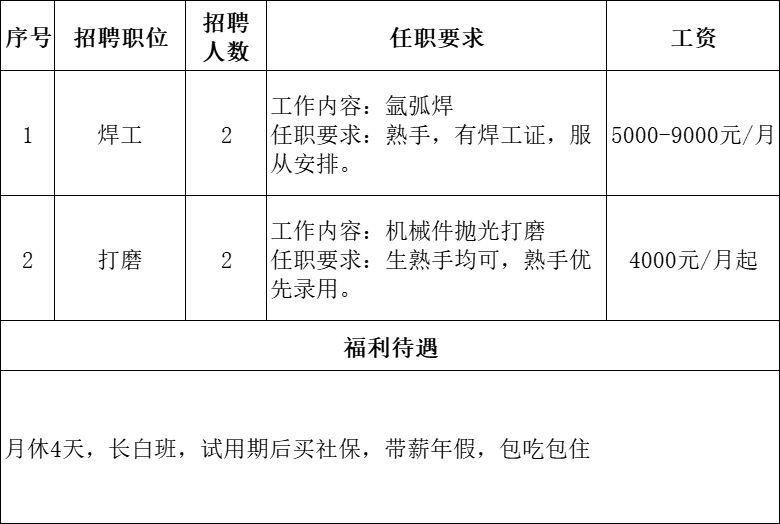 | 序号 | 招聘职位 | 招聘人数 | 任职要求 | 工资 |
|---|---|---|---|---|
| 1 | 焊工 | 2 | 工作内容：氩弧焊 任职要求：熟手，有焊工证，服从安排。 | 5000-9000元/月 |
| 2 | 打磨 | 2 | 工作内容：机械件抛光打磨 任职要求：生熟手均可，熟手优先录用。 | 4000元/月起 |
| 福利待遇 |  |  |  |  |
| 月休4天，长白班，试用期后买社保，带薪年假，包吃包住 |  |  |  |  |